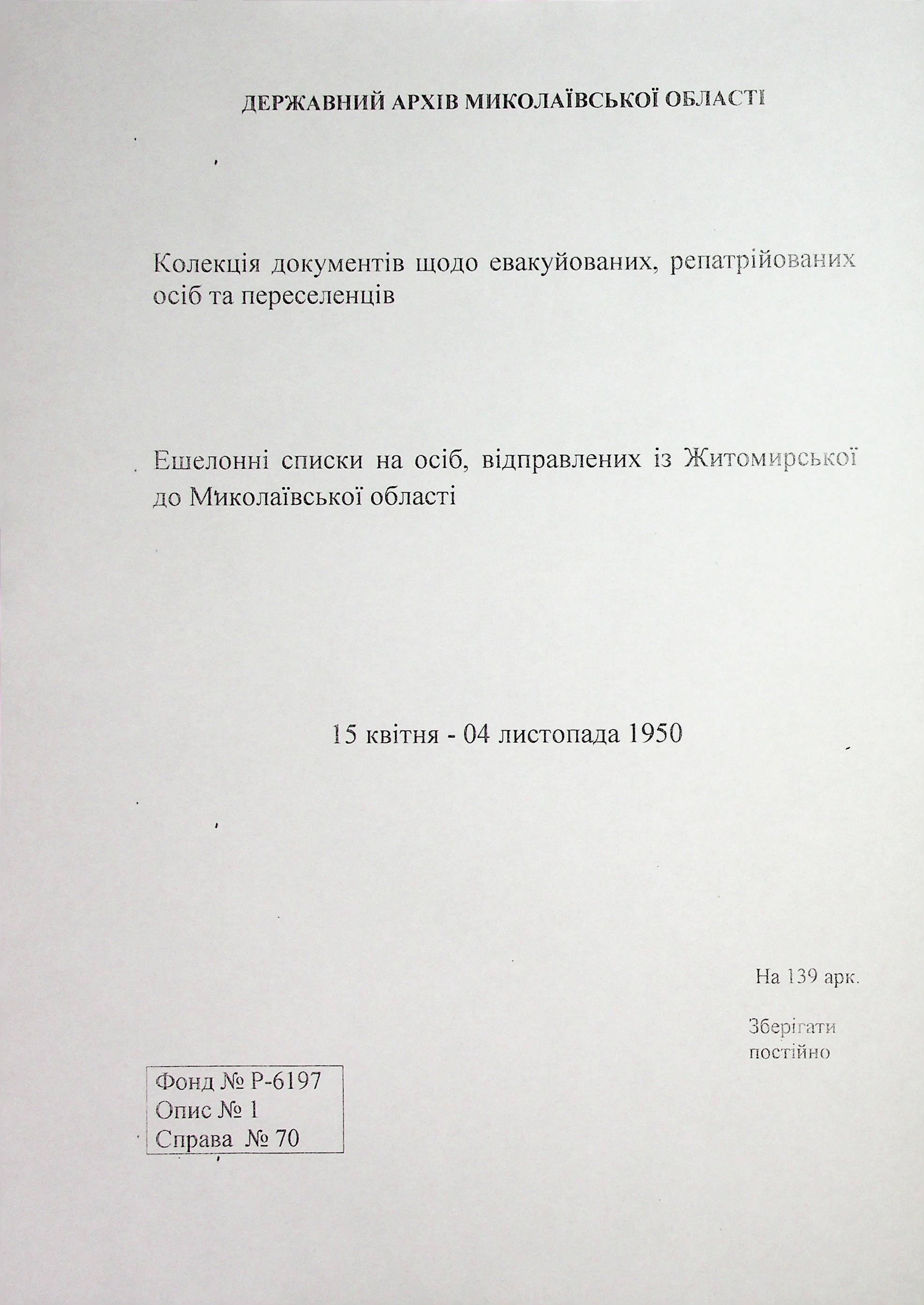 ДЕРЖАВНИЙ АРХІВ МИКОЛАЇВСЬКОЇ ОБЛАСТІ

Колекція документів щодо евакуйованих, репатрійованих осіб та переселенців

Ешелонні списки на осіб, відправлених із Житомирської до Миколаївської області

15 квітня - 04 листопада 1950

На 139 арк.

Зберігати постійно

Фонд № Р-6197
Опис № 1
Справа № 70